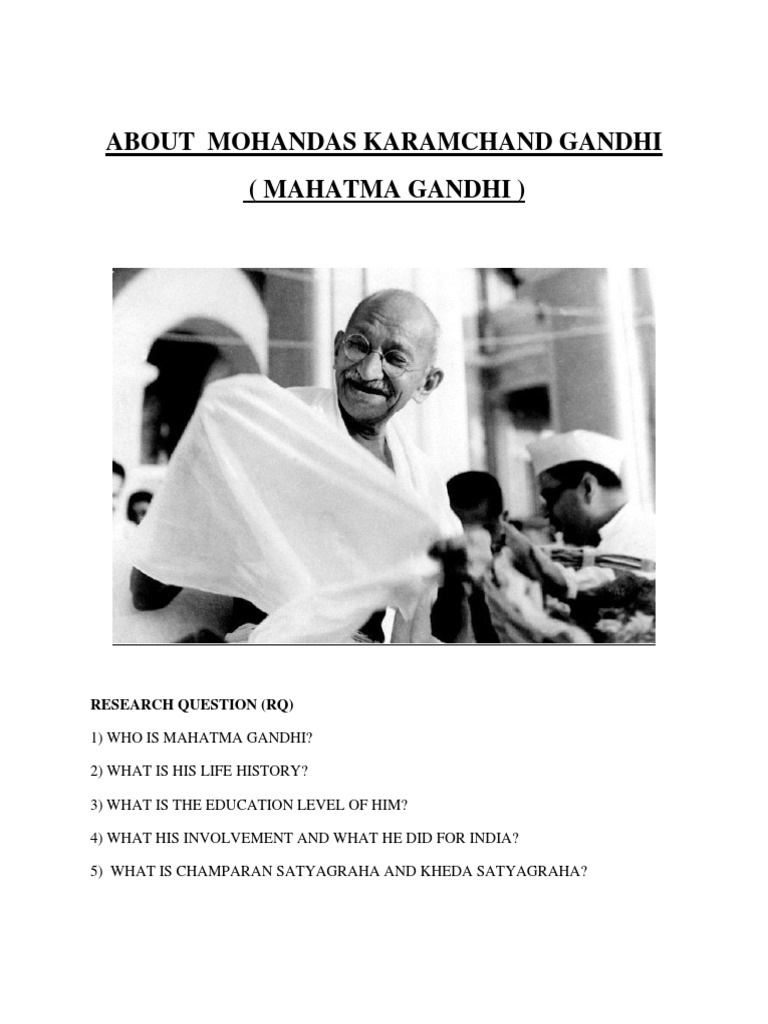 ABOUT MOHANDAS KARAMCHAND GANDHI

( MAHATMA GANDHI )

RESEARCH QUESTION (RQ)

1) WHO IS MAHATMA GANDHI?

2) WHAT IS HIS LIFE HISTORY?

3) WHAT IS THE EDUCATION LEVEL OF HIM?

4) WHAT HIS INVOLVEMENT AND WHAT HE DID FOR INDIA?

5) WHAT IS CHAMPARAN SATYAGRAHA AND KHEDA SATYAGRAHA?